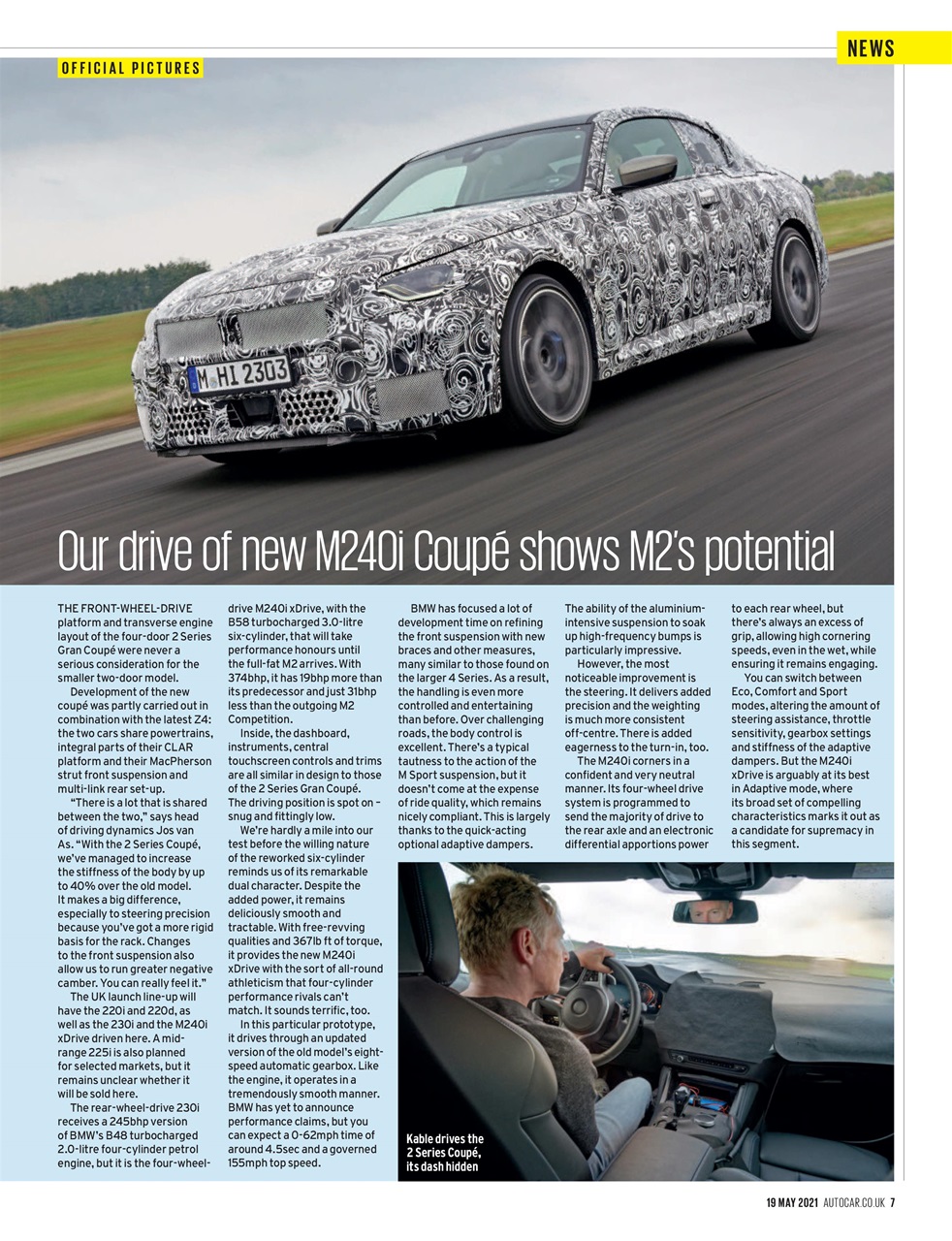 NEWS

OFFICIAL PICTURES

M HI 2303

Our drive of new M240i Coupé shows M2's potential

THE FRONT-WHEEL-DRIVE platform and transverse engine layout of the four-door 2 Series Gran Coupé were never a serious consideration for the smaller two-door model.

Development of the new coupé was partly carried out in combination with the latest Z4: the two cars share powertrains, integral parts of their CLAR platform and their MacPherson strut front suspension and multi-link rear set-up.

"There is a lot that is shared between the two," says head of driving dynamics Jos van As. "With the 2 Series Coupé, we've managed to increase the stiffness of the body by up to 40% over the old model. It makes a big difference, especially to steering precision because you've got a more rigid basis for the rack. Changes to the front suspension also allow us to run greater negative camber. You can really feel it."

The UK launch line-up will have the 220i and 220d, as well as the 230i and the M240i xDrive driven here. A mid-range 225i is also planned for selected markets, but it remains unclear whether it will be sold here.

The rear-wheel-drive 230i receives a 245bhp version of BMW's B48 turbocharged 2.0-litre four-cylinder petrol engine, but it is the four-wheel-drive M240i xDrive, with the B58 turbocharged 3.0-litre six-cylinder, that will take performance honours until the full-fat M2 arrives. With 374bhp, it has 19bhp more than its predecessor and just 31bhp less than the outgoing M2 Competition.

Inside, the dashboard, instruments, central touchscreen controls and trims are all similar in design to those of the 2 Series Gran Coupé. The driving position is spot on – snug and fittingly low.

We're hardly a mile into our test before the willing nature of the reworked six-cylinder reminds us of its remarkable dual character. Despite the added power, it remains deliciously smooth and tractable. With free-revving qualities and 367lb ft of torque, it provides the new M240i xDrive with the sort of all-round athleticism that four-cylinder performance rivals can't match. It sounds terrific, too.

In this particular prototype, it drives through an updated version of the old model's eight-speed automatic gearbox. Like the engine, it operates in a tremendously smooth manner. BMW has yet to announce performance claims, but you can expect a 0-62mph time of around 4.5sec and a governed 155mph top speed.

BMW has focused a lot of development time on refining the front suspension with new braces and other measures, many similar to those found on the larger 4 Series. As a result, the handling is even more controlled and entertaining than before. Over challenging roads, the body control is excellent. There's a typical tautness to the action of the M Sport suspension, but it doesn't come at the expense of ride quality, which remains nicely compliant. This is largely thanks to the quick-acting optional adaptive dampers.

The ability of the aluminium-intensive suspension to soak up high-frequency bumps is particularly impressive.

However, the most noticeable improvement is the steering. It delivers added precision and the weighting is much more consistent off-centre. There is added eagerness to the turn-in, too.

The M240i corners in a confident and very neutral manner. Its four-wheel drive system is programmed to send the majority of drive to the rear axle and an electronic differential apportions power to each rear wheel, but there's always an excess of grip, allowing high cornering speeds, even in the wet, while ensuring it remains engaging.

You can switch between Eco, Comfort and Sport modes, altering the amount of steering assistance, throttle sensitivity, gearbox settings and stiffness of the adaptive dampers. But the M240i xDrive is arguably at its best in Adaptive mode, where its broad set of compelling characteristics marks it out as a candidate for supremacy in this segment.

Kable drives the 2 Series Coupé, its dash hidden

19 MAY 2021 AUTOCAR.CO.UK 7